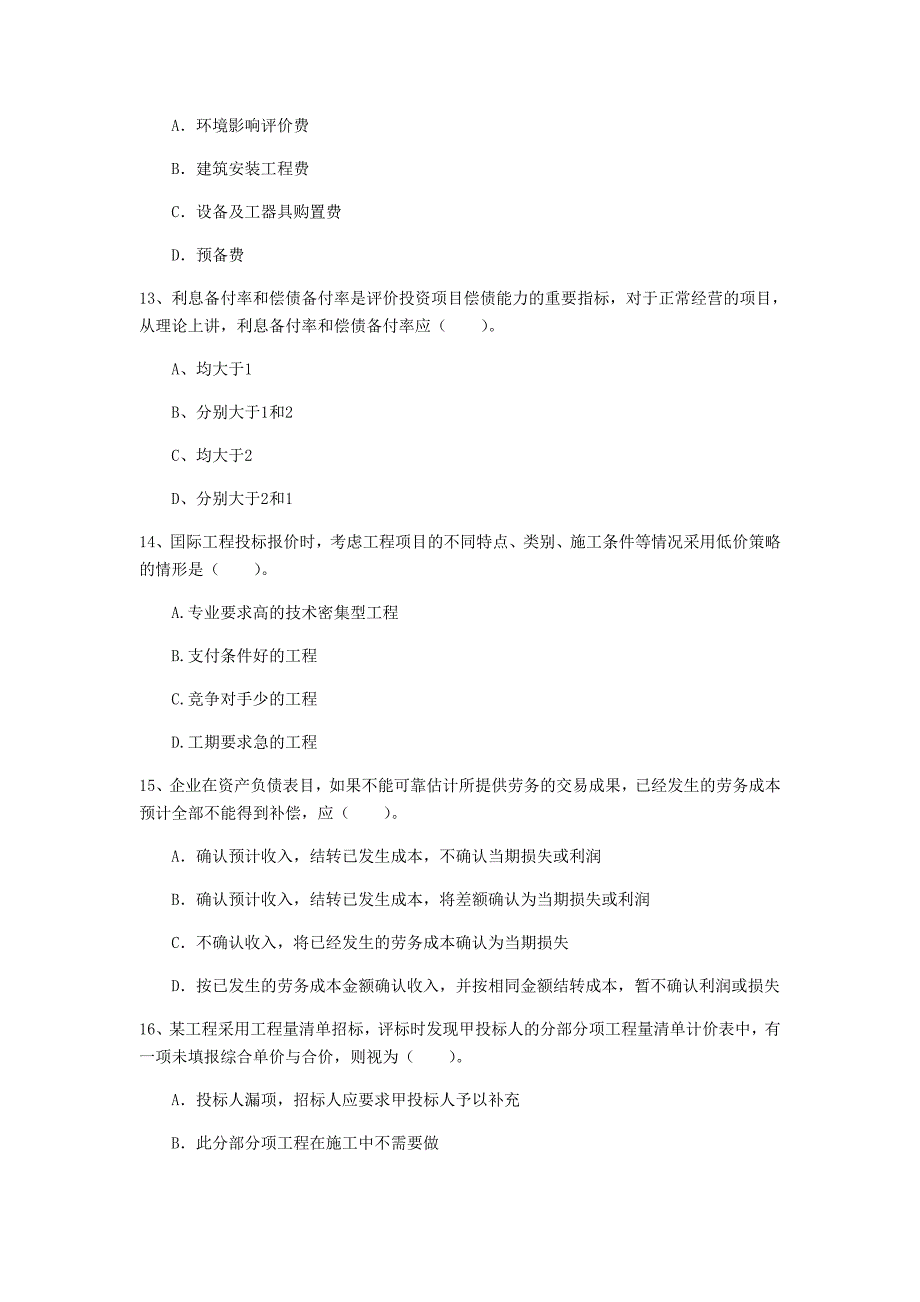 A. 环境影响评价费

B. 建筑安装工程费

C. 设备及工器具购置费

D. 预备费

13、利息备付率和偿债备付率是评价投资项目偿债能力的重要指标，对于正常经营的项目，从理论上讲，利息备付率和偿债备付率应（　　）。

A、均大于1

B、分别大于1和2

C、均大于2

D、分别大于2和1

14、国际工程投标报价时，考虑工程项目的不同特点、类别、施工条件等情况采用低价策略的情形是（　　）。

A.专业要求高的技术密集型工程

B.支付条件好的工程

C.竞争对手少的工程

D.工期要求急的工程

15、企业在资产负债表日，如果不能可靠估计所提供劳务的交易成果，已经发生的劳务成本预计全部不能得到补偿，应（　　）。

A. 确认预计收入，结转已发生成本，不确认当期损失或利润

B. 确认预计收入，结转已发生成本，将差额确认为当期损失或利润

C. 不确认收入，将已经发生的劳务成本确认为当期损失

D. 按已发生的劳务成本金额确认收入，并按相同金额结转成本，暂不确认利润或损失

16、某工程采用工程量清单招标，评标时发现甲投标人的分部分项工程量清单计价表中，有一项未填报综合单价与合价，则视为（　　）。

A. 投标人漏项，招标人应要求甲投标人予以补充

B. 此分部分项工程在施工中不需要做